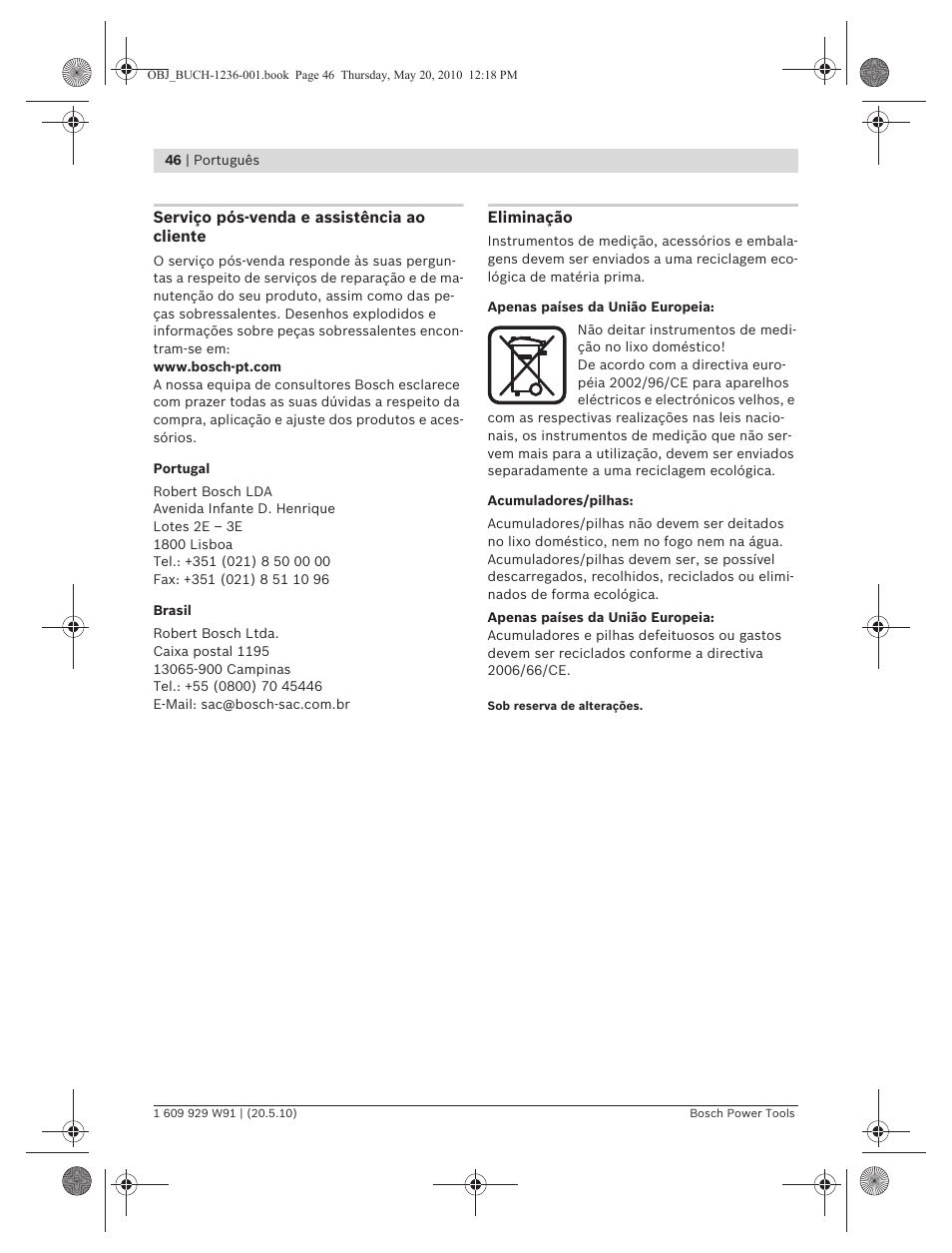 OBJ_BUCH-1236-001.book Page 46 Thursday, May 20, 2010 12:18 PM

46 | Português

Serviço pós-venda e assistência ao cliente

O serviço pós-venda responde às suas perguntas a respeito de serviços de reparação e de manutenção do seu produto, assim como das peças sobressalentes. Desenhos explodidos e informações sobre peças sobressalentes encontram-se em:
www.bosch-pt.com
A nossa equipa de consultores Bosch esclarece com prazer todas as suas dúvidas a respeito da compra, aplicação e ajuste dos produtos e acessórios.

Portugal

Robert Bosch LDA
Avenida Infante D. Henrique
Lotes 2E – 3E
1800 Lisboa
Tel.: +351 (021) 8 50 00 00
Fax: +351 (021) 8 51 10 96

Brasil

Robert Bosch Ltda.
Caixa postal 1195
13065-900 Campinas
Tel.: +55 (0800) 70 45446
E-Mail: sac@bosch-sac.com.br

Eliminação

Instrumentos de medição, acessórios e embalagens devem ser enviados a uma reciclagem ecológica de matéria prima.

Apenas países da União Europeia:

Não deitar instrumentos de medição no lixo doméstico!
De acordo com a directiva européia 2002/96/CE para aparelhos eléctricos e electrónicos velhos, e com as respectivas realizações nas leis nacionais, os instrumentos de medição que não servem mais para a utilização, devem ser enviados separadamente a uma reciclagem ecológica.

Acumuladores/pilhas:

Acumuladores/pilhas não devem ser deitados no lixo doméstico, nem no fogo nem na água. Acumuladores/pilhas devem ser, se possível descarregados, recolhidos, reciclados ou eliminados de forma ecológica.

Apenas países da União Europeia:
Acumuladores e pilhas defeituosos ou gastos devem ser reciclados conforme a directiva 2006/66/CE.

Sob reserva de alterações.

1 609 929 W91 | (20.5.10)

Bosch Power Tools